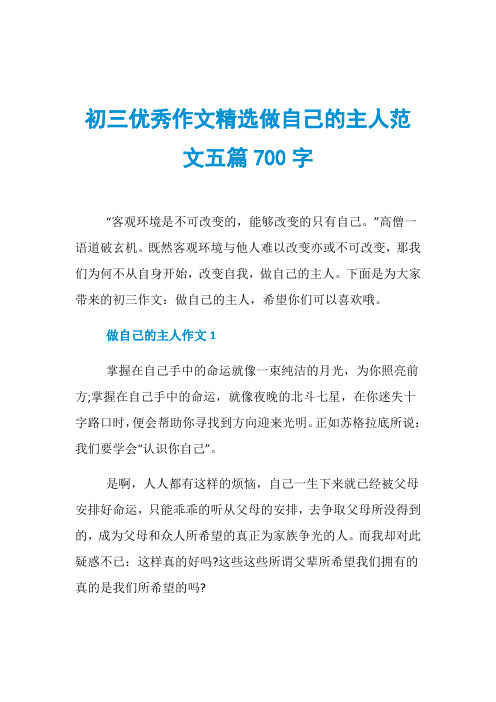 初三优秀作文精选做自己的主人范文五篇 700 字

“客观环境是不可改变的，能够改变的只有自己。”高僧一语道破玄机。既然客观环境与他人难以改变亦或不可改变，那我们为何不从自身开始，改变自我，做自己的主人。下面是为大家带来的初三作文：做自己的主人，希望你们可以喜欢哦。

做自己的主人作文 1

掌握在自己手中的命运就像一束纯洁的月光，为你照亮前方;掌握在自己手中的命运，就像夜晚的北斗七星，在你迷失十字路口时，便会帮助你寻找到方向迎来光明。正如苏格拉底所说：我们要学会“认识你自己”。

是啊，人人都有这样的烦恼，自己一生下来就已经被父母安排好命运，只能乖乖的听从父母的安排，去争取父母所没得到的，成为父母和众人所希望的真正为家族争光的人。而我却对此疑惑不已：这样真的好吗?这些这些所谓父辈所希望我们拥有的真的是我们所希望的吗?